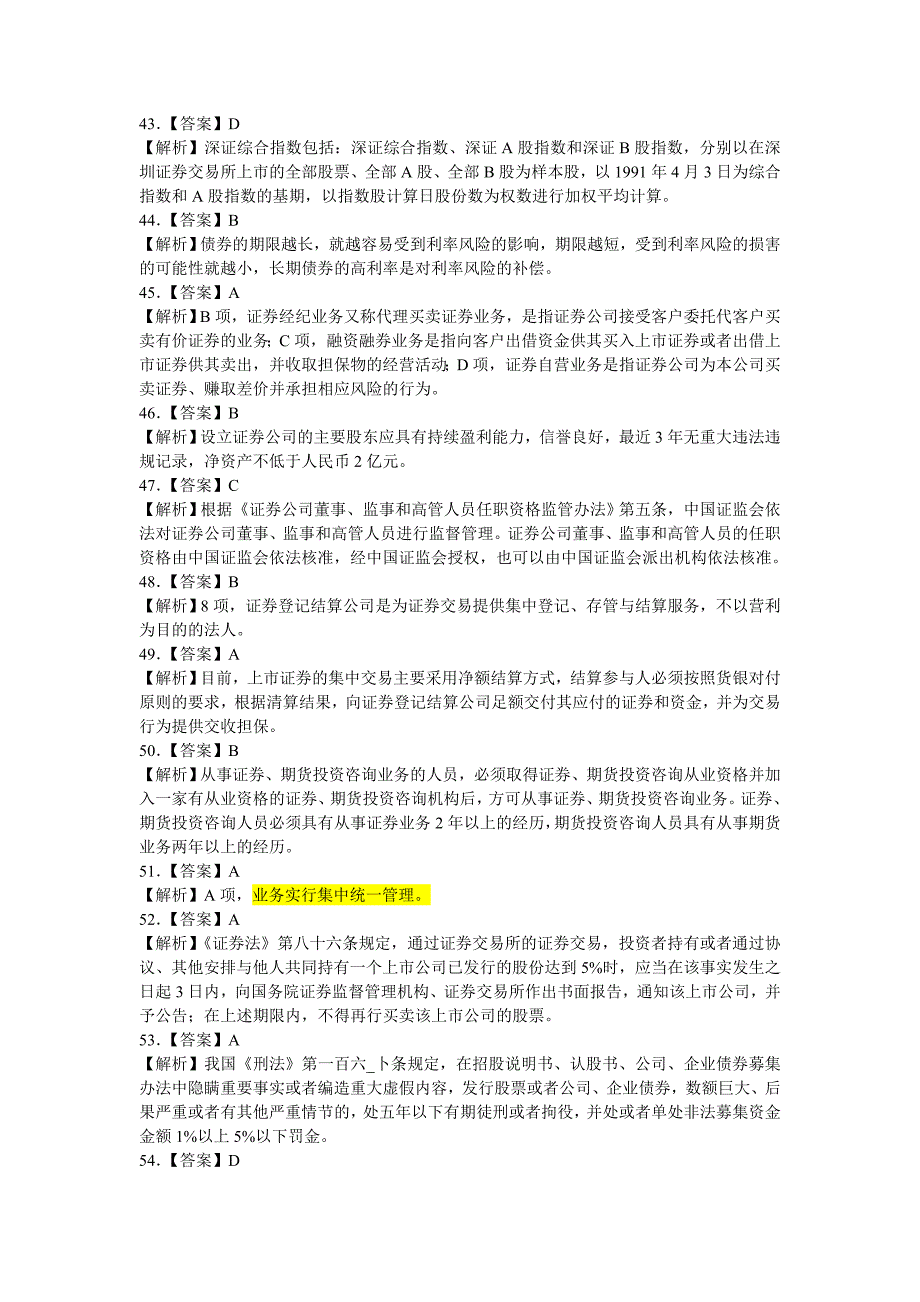 43.【答案】D
【解析】深证综合指数包括：深证综合指数、深证 A 股指数和深证 B 股指数，分别以在深圳证券交易所上市的全部股票、全部 A 股、全部 B 股为样本股，以 1991 年 4 月 3 日为综合指数和 A 股指数的基期，以指数股计算日股份数为权数进行加权平均计算。
44.【答案】B
【解析】债券的期限越长，就越容易受到利率风险的影响，期限越短，受到利率风险的损害的可能性就越小，长期债券的高利率是对利率风险的补偿。
45.【答案】A
【解析】B 项，证券经纪业务又称代理买卖证券业务，是指证券公司接受客户委托代客户买卖有价证券的业务；C 项，融资融券业务是指向客户出借资金供其买入上市证券或者出借上市证券供其卖出，并收取担保物的经营活动；D 项，证券自营业务是指证券公司为本公司买卖证券、赚取差价并承担相应风险的行为。
46.【答案】B
【解析】设立证券公司的主要股东应具有持续盈利能力，信誉良好，最近 3 年无重大违法违规记录，净资产不低于人民币 2 亿元。
47.【答案】C
【解析】根据《证券公司董事、监事和高管人员任职资格监管办法》第五条，中国证监会依法对证券公司董事、监事和高管人员进行监督管理。证券公司董事、监事和高管人员的任职资格由中国证监会依法核准，经中国证监会授权，也可以由中国证监会派出机构依法核准。
48.【答案】B
【解析】8 项，证券登记结算公司是为证券交易提供集中登记、存管与结算服务，不以营利为目的的法人。
49.【答案】A
【解析】目前，上市证券的集中交易主要采用净额结算方式，结算参与人必须按照货银对付原则的要求，根据清算结果，向证券登记结算公司足额交付其应付的证券和资金，并为交易行为提供交收担保。
50.【答案】B
【解析】从事证券、期货投资咨询业务的人员，必须取得证券、期货投资咨询从业资格并加入一家有从业资格的证券、期货投资咨询机构后，方可从事证券、期货投资咨询业务。证券、期货投资咨询人员必须具有从事证券业务 2 年以上的经历，期货投资咨询人员具有从事期货业务两年以上的经历。
51.【答案】A
【解析】A 项，业务实行集中统一管理。
52.【答案】A
【解析】《证券法》第八十六条规定，通过证券交易所的证券交易，投资者持有或者通过协议、其他安排与他人共同持有一个上市公司已发行的股份达到 5%时，应当在该事实发生之日起 3 日内，向国务院证券监督管理机构、证券交易所作出书面报告，通知该上市公司，并予公告；在上述期限内，不得再行买卖该上市公司的股票。
53.【答案】A
【解析】我国《刑法》第一百六_卜条规定，在招股说明书、认股书、公司、企业债券募集办法中隐瞒重要事实或者编造重大虚假内容，发行股票或者公司、企业债券，数额巨大、后果严重或者有其他严重情节的，处五年以下有期徒刑或者拘役，并处或者单处非法募集资金金额 1%以上 5%以下罚金。
54.【答案】D